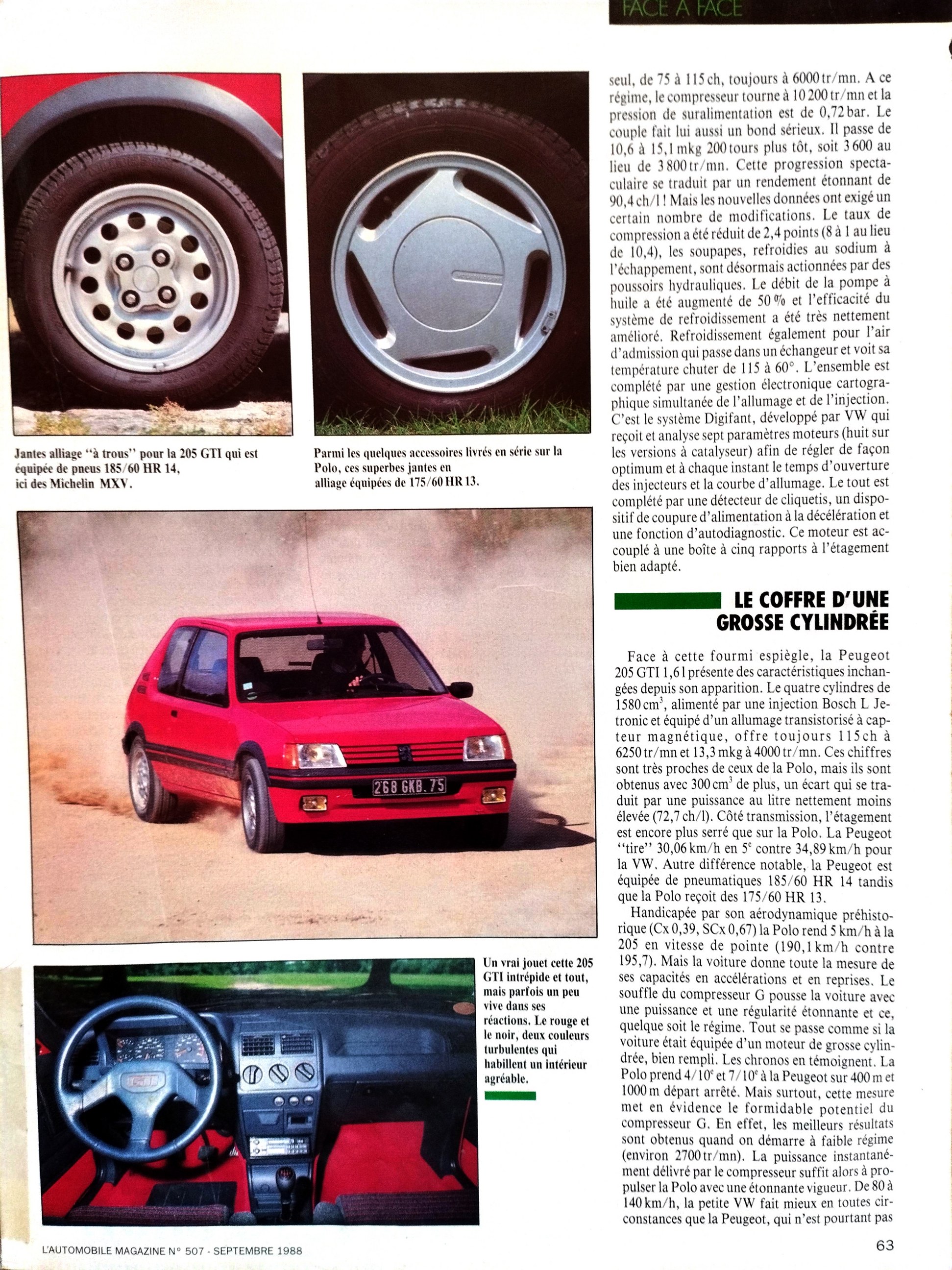 FACE A FACE

Jantes alliage "à trous" pour la 205 GTI qui est équipée de pneus 185/60 HR 14, ici des Michelin MXV.

Parmi les quelques accessoires livrés en série sur la Polo, ces superbes jantes en alliage équipées de 175/60 HR 13.

268 GKB. 75

Un vrai jouet cette 205 GTI intrépide et tout, mais parfois un peu vive dans ses réactions. Le rouge et le noir, deux couleurs turbulentes qui habillent un intérieur agréable.

seul, de 75 à 115 ch, toujours à 6000 tr/mn. A ce régime, le compresseur tourne à 10 200 tr/mn et la pression de suralimentation est de 0,72 bar. Le couple fait lui aussi un bond sérieux. Il passe de 10,6 à 15,1 mkg 200 tours plus tôt, soit 3 600 au lieu de 3 800 tr/mn. Cette progression spectaculaire se traduit par un rendement étonnant de 90,4 ch/l ! Mais les nouvelles données ont exigé un certain nombre de modifications. Le taux de compression a été réduit de 2,4 points (8 à 1 au lieu de 10,4), les soupapes, refroidies au sodium à l'échappement, sont désormais actionnées par des poussoirs hydrauliques. Le débit de la pompe à huile a été augmenté de 50 % et l'efficacité du système de refroidissement a été très nettement amélioré. Refroidissement également pour l'air d'admission qui passe dans un échangeur et voit sa température chuter de 115 à 60°. L'ensemble est complété par une gestion électronique cartographique simultanée de l'allumage et de l'injection. C'est le système Digifant, développé par VW qui reçoit et analyse sept paramètres moteurs (huit sur les versions à catalyseur) afin de régler de façon optimum et à chaque instant le temps d'ouverture des injecteurs et la courbe d'allumage. Le tout est complété par une détecteur de cliquetis, un dispositif de coupure d'alimentation à la décélération et une fonction d'autodiagnostic. Ce moteur est accouplé à une boîte à cinq rapports à l'étagement bien adapté.

LE COFFRE D'UNE GROSSE CYLINDRÉE

Face à cette fourmi espiègle, la Peugeot 205 GTI 1,6 l présente des caractéristiques inchangées depuis son apparition. Le quatre cylindres de 1580 cm$^3$, alimenté par une injection Bosch L Jetronic et équipé d'un allumage transistorisé à capteur magnétique, offre toujours 115 ch à 6250 tr/mn et 13,3 mkg à 4000 tr/mn. Ces chiffres sont très proches de ceux de la Polo, mais ils sont obtenus avec 300 cm$^3$ de plus, un écart qui se traduit par une puissance au litre nettement moins élevée (72,7 ch/l). Côté transmission, l'étagement est encore plus serré que sur la Polo. La Peugeot "tire" 30,06 km/h en 5$^e$ contre 34,89 km/h pour la VW. Autre différence notable, la Peugeot est équipée de pneumatiques 185/60 HR 14 tandis que la Polo reçoit des 175/60 HR 13.

Handicapée par son aérodynamique préhistorique (Cx 0,39, SCx 0,67) la Polo rend 5 km/h à la 205 en vitesse de pointe (190,1 km/h contre 195,7). Mais la voiture donne toute la mesure de ses capacités en accélérations et en reprises. Le souffle du compresseur G pousse la voiture avec une puissance et une régularité étonnante et ce, quelque soit le régime. Tout se passe comme si la voiture était équipée d'un moteur de grosse cylindrée, bien rempli. Les chronos en témoignent. La Polo prend 4/10$^e$ et 7/10$^e$ à la Peugeot sur 400 m et 1000 m départ arrêté. Mais surtout, cette mesure met en évidence le formidable potentiel du compresseur G. En effet, les meilleurs résultats sont obtenus quand on démarre à faible régime (environ 2700 tr/mn). La puissance instantanément délivré par le compresseur suffit alors à propulser la Polo avec une étonnante vigueur. De 80 à 140 km/h, la petite VW fait mieux en toutes circonstances que la Peugeot, qui n'est pourtant pas

L'AUTOMOBILE MAGAZINE N° 507 - SEPTEMBRE 1988

63